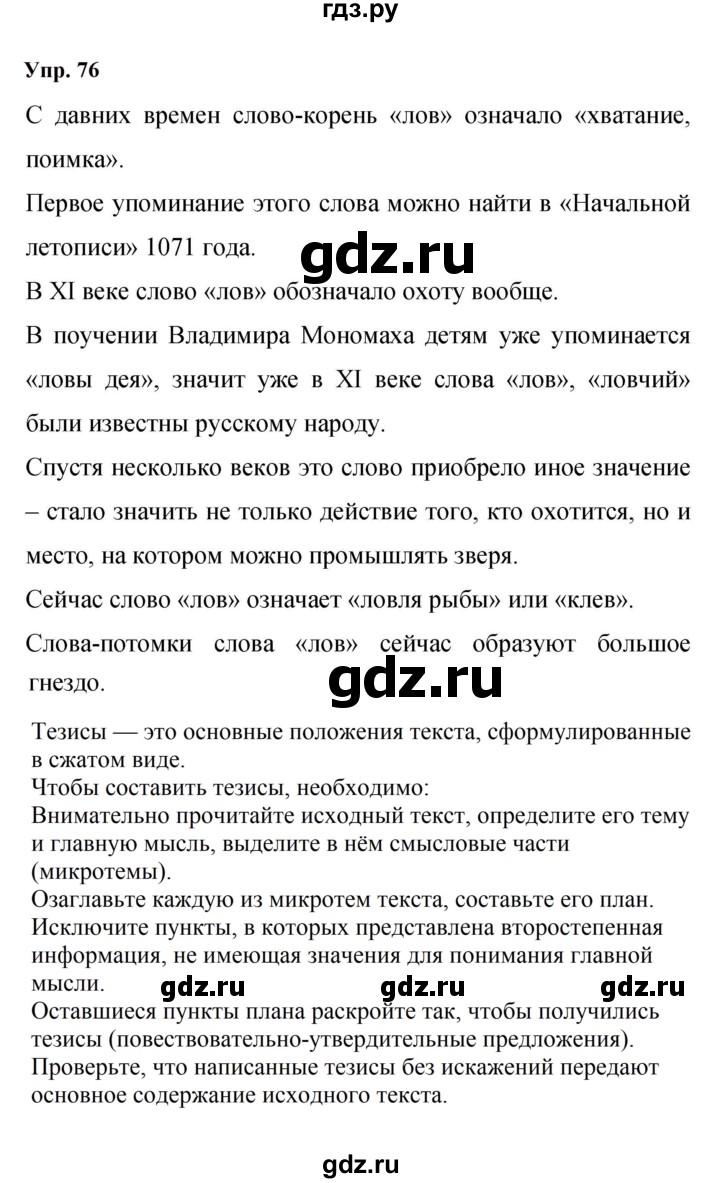 гдз.ру

Упр. 76

С давних времен слово-корень «лов» означало «хватание, поимка».

Первое упоминание этого слова можно найти в «Начальной летописи» 1071 года.

gdz.ru

В XI веке слово «лов» обозначало охоту вообще.

В поучении Владимира Мономаха детям уже упоминается «ловы дея», значит уже в XI веке слова «лов», «ловчий» были известны русскому народу.

Спустя несколько веков это слово приобрело иное значение – стало значить не только действие того, кто охотится, но и место, на котором можно промышлять зверя.

Сейчас слово «лов» означает «ловля рыбы» или «клев».

Слова-потомки слова «лов» сейчас образуют большое гнездо.

gdz.ru

Тезисы — это основные положения текста, сформулированные в сжатом виде.
Чтобы составить тезисы, необходимо:
Внимательно прочитайте исходный текст, определите его тему и главную мысль, выделите в нём смысловые части (микротемы).
Озаглавьте каждую из микротем текста, составьте его план.
Исключите пункты, в которых представлена второстепенная информация, не имеющая значения для понимания главной мысли.

gdz.ru gdz.ru gdz.ru

Оставшиеся пункты плана раскройте так, чтобы получились тезисы (повествовательно-утвердительные предложения).
Проверьте, что написанные тезисы без искажений передают основное содержание исходного текста.

gdz.ru